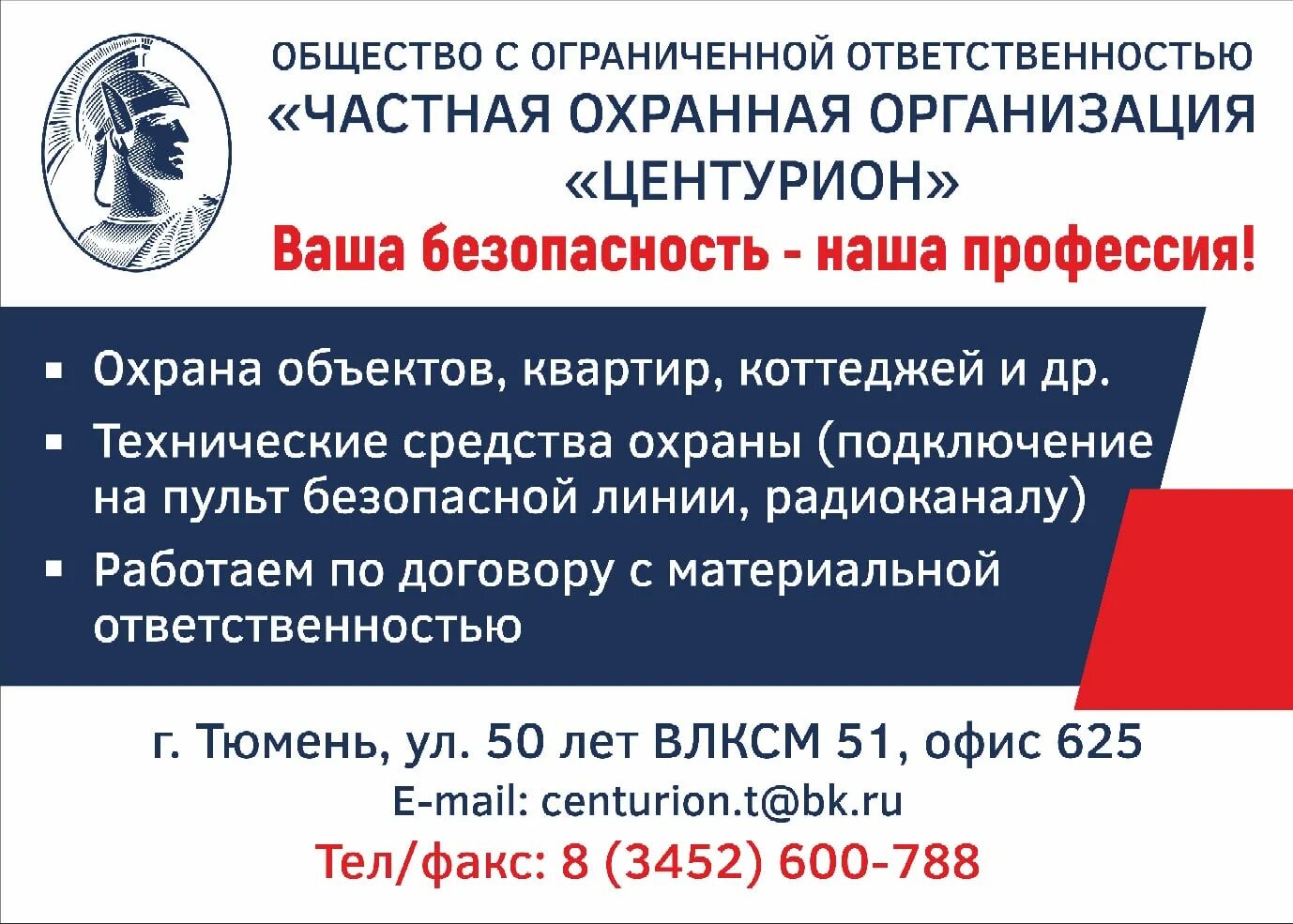 ОБЩЕСТВО С ОГРАНИЧЕННОЙ ОТВЕТСТВЕННОСТЬЮ
«ЧАСТНАЯ ОХРАННАЯ ОРГАНИЗАЦИЯ
«ЦЕНТУРИОН»
Ваша безопасность - наша профессия!

▪ Охрана объектов, квартир, коттеджей и др.
▪ Технические средства охраны (подключение на пульт безопасной линии, радиоканалу)
▪ Работаем по договору с материальной ответственностью

г. Тюмень, ул. 50 лет ВЛКСМ 51, офис 625
E-mail: centurion.t@bk.ru
Тел/факс: 8 (3452) 600-788